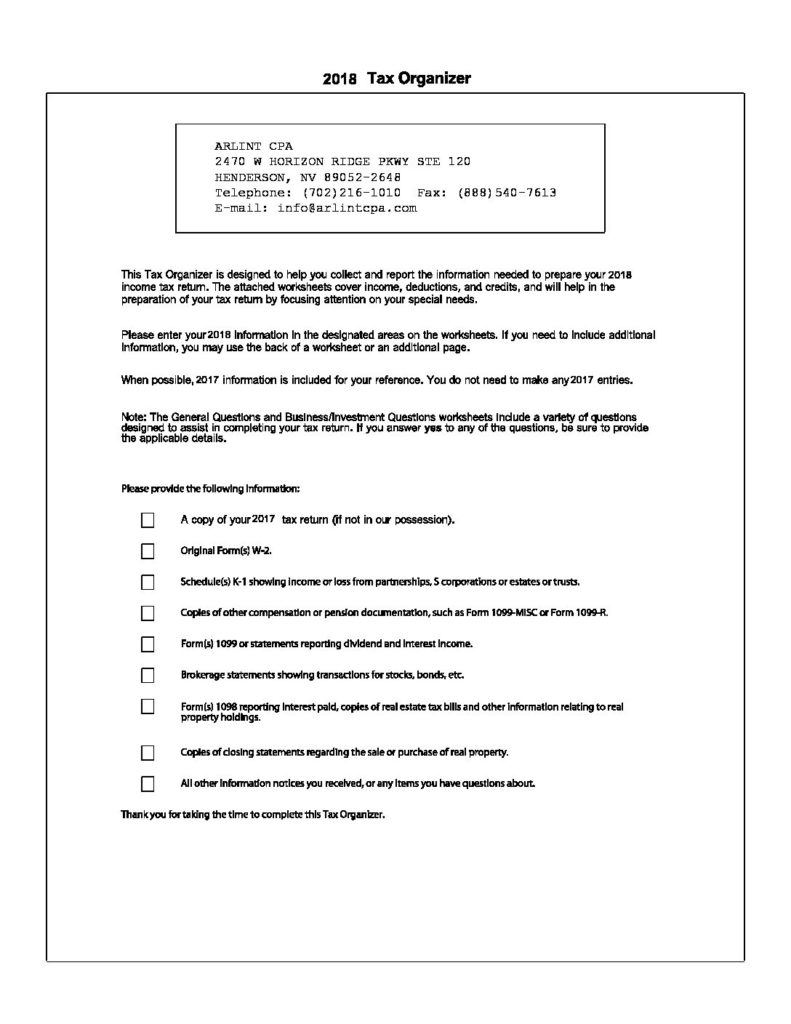 2018 Tax Organizer

ARLINT CPA
2470 W HORIZON RIDGE PKWY STE 120
HENDERSON, NV 89052-2648
Telephone: (702)216-1010 Fax: (888)540-7613
E-mail: info@arlintcpa.com

This Tax Organizer is designed to help you collect and report the information needed to prepare your 2018 income tax return. The attached worksheets cover income, deductions, and credits, and will help in the preparation of your tax return by focusing attention on your special needs.

Please enter your 2018 information in the designated areas on the worksheets. If you need to include additional information, you may use the back of a worksheet or an additional page.

When possible, 2017 information is included for your reference. You do not need to make any 2017 entries.

Note: The General Questions and Business/Investment Questions worksheets include a variety of questions designed to assist in completing your tax return. If you answer yes to any of the questions, be sure to provide the applicable details.

Please provide the following information:

A copy of your 2017 tax return (if not in our possession).

Original Form(s) W-2.

Schedule(s) K-1 showing income or loss from partnerships, S corporations or estates or trusts.

Copies of other compensation or pension documentation, such as Form 1099-MISC or Form 1099-R.

Form(s) 1099 or statements reporting dividend and interest income.

Brokerage statements showing transactions for stocks, bonds, etc.

Form(s) 1098 reporting interest paid, copies of real estate tax bills and other information relating to real property holdings.

Copies of closing statements regarding the sale or purchase of real property.

All other information notices you received, or any items you have questions about.

Thank you for taking the time to complete this Tax Organizer.